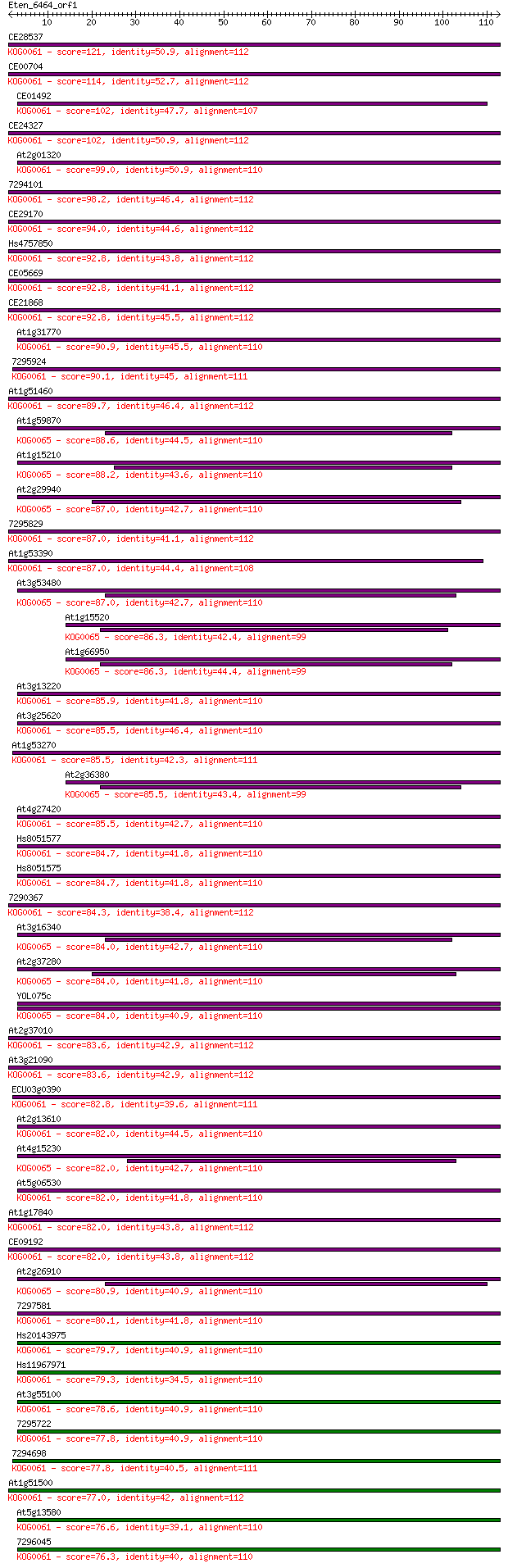 Eten_6464_orf1
10 20 30 40 50 60 70 80 90 100 110

CE28537
KOG0061 - score=121, identity=50.9, alignment=112
CE00704
KOG0061 - score=114, identity=52.7, alignment=112
CE01492
KOG0061 - score=102, identity=47.7, alignment=107
CE24327
KOG0061 - score=102, identity=50.9, alignment=112
At2g01320
KOG0061 - score=99.0, identity=50.9, alignment=110
7294101
KOG0061 - score=98.2, identity=46.4, alignment=112
CE29170
KOG0061 - score=94.0, identity=44.6, alignment=112
Hs4757850
KOG0061 - score=92.8, identity=43.8, alignment=112
CE05669
KOG0061 - score=92.8, identity=41.1, alignment=112
CE21868
KOG0061 - score=92.8, identity=45.5, alignment=112
At1g31770
KOG0061 - score=90.9, identity=45.5, alignment=110
7295924
KOG0061 - score=90.1, identity=45, alignment=111
At1g51460
KOG0061 - score=89.7, identity=46.4, alignment=112
At1g59870
KOG0065 - score=88.6, identity=44.5, alignment=110
At1g15210
KOG0065 - score=88.2, identity=43.6, alignment=110
At2g29940
KOG0065 - score=87.0, identity=42.7, alignment=110
7295829
KOG0061 - score=87.0, identity=41.1, alignment=112
At1g53390
KOG0061 - score=87.0, identity=44.4, alignment=108
At3g53480
KOG0065 - score=87.0, identity=42.7, alignment=110
At1g15520
KOG0065 - score=86.3, identity=42.4, alignment=99
At1g66950
KOG0065 - score=86.3, identity=44.4, alignment=99
At3g13220
KOG0061 - score=85.9, identity=41.8, alignment=110
At3g25620
KOG0061 - score=85.5, identity=46.4, alignment=110
At1g53270
KOG0061 - score=85.5, identity=42.3, alignment=111
At2g36380
KOG0065 - score=85.5, identity=43.4, alignment=99
At4g27420
KOG0061 - score=85.5, identity=42.7, alignment=110
Hs8051577
KOG0061 - score=84.7, identity=41.8, alignment=110
Hs8051575
KOG0061 - score=84.7, identity=41.8, alignment=110
7290367
KOG0061 - score=84.3, identity=38.4, alignment=112
At3g16340
KOG0065 - score=84.0, identity=42.7, alignment=110
At2g37280
KOG0065 - score=84.0, identity=41.8, alignment=110
YOL075c
KOG0065 - score=84.0, identity=40.9, alignment=110
At2g37010
KOG0061 - score=83.6, identity=42.9, alignment=112
At3g21090
KOG0061 - score=83.6, identity=42.9, alignment=112
ECU03g0390
KOG0061 - score=82.8, identity=39.6, alignment=111
At2g13610
KOG0061 - score=82.0, identity=44.5, alignment=110
At4g15230
KOG0065 - score=82.0, identity=42.7, alignment=110
At5g06530
KOG0061 - score=82.0, identity=41.8, alignment=110
At1g17840
KOG0061 - score=82.0, identity=43.8, alignment=112
CE09192
KOG0061 - score=82.0, identity=43.8, alignment=112
At2g26910
KOG0065 - score=80.9, identity=40.9, alignment=110
7297581
KOG0061 - score=80.1, identity=41.8, alignment=110
Hs20143975
KOG0061 - score=79.7, identity=40.9, alignment=110
Hs11967971
KOG0061 - score=79.3, identity=34.5, alignment=110
At3g55100
KOG0061 - score=78.6, identity=40.9, alignment=110
7295722
KOG0061 - score=77.8, identity=40.9, alignment=110
7294698
KOG0061 - score=77.8, identity=40.5, alignment=111
At1g51500
KOG0061 - score=77.0, identity=42, alignment=112
At5g13580
KOG0061 - score=76.6, identity=39.1, alignment=110
7296045
KOG0061 - score=76.3, identity=40, alignment=110